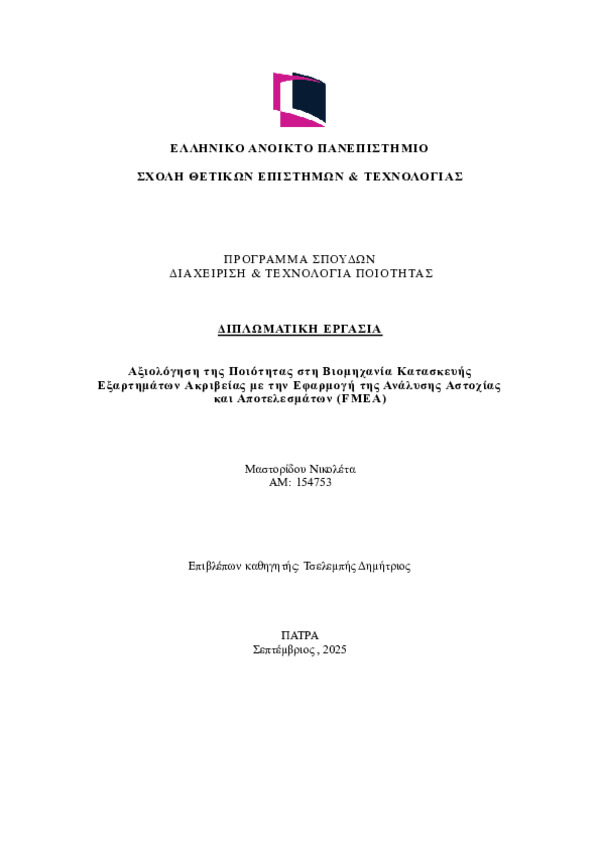 ΕΛΛΗΝΙΚΟ ΑΝΟΙΚΤΟ ΠΑΝΕΠΙΣΤΗΜΙΟ

ΣΧΟΛΗ ΘΕΤΙΚΩΝ ΕΠΙΣΤΗΜΩΝ & ΤΕΧΝΟΛΟΓΙΑΣ

ΠΡΟΓΡΑΜΜΑ ΣΠΟΥΔΩΝ
ΔΙΑΧΕΙΡΙΣΗ & ΤΕΧΝΟΛΟΓΙΑ ΠΟΙΟΤΗΤΑΣ

ΔΙΠΛΩΜΑΤΙΚΗ ΕΡΓΑΣΙΑ

Αξιολόγηση της Ποιότητας στη Βιομηχανία Κατασκευής Εξαρτημάτων Ακριβείας με την Εφαρμογή της Ανάλυσης Αστοχίας και Αποτελεσμάτων (FMEA)

Μαστορίδου Νικολέτα
ΑΜ: 154753

Επιβλέπων καθηγητής: Τσελεμπής Δημήτριος

ΠΑΤΡΑ
Σεπτέμβριος, 2025